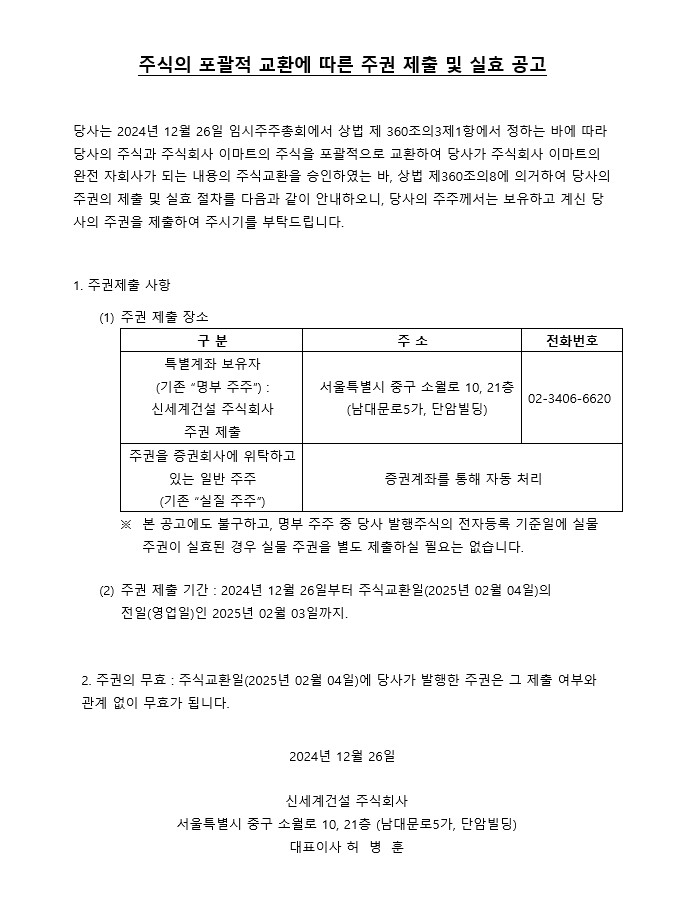 주식의 포괄적 교환에 따른 주권 제출 및 실효 공고

당사는 2024년 12월 26일 임시주주총회에서 상법 제 360조의3제1항에서 정하는 바에 따라 당사의 주식과 주식회사 이마트의 주식을 포괄적으로 교환하여 당사가 주식회사 이마트의 완전 자회사가 되는 내용의 주식교환을 승인하였는 바, 상법 제360조의8에 의거하여 당사의 주권의 제출 및 실효 절차를 다음과 같이 안내하오니, 당사의 주주께서는 보유하고 계신 당사의 주권을 제출하여 주시기를 부탁드립니다.

1. 주권제출 사항

(1) 주권 제출 장소

| 구 분 | 주 소 | 전화번호 |
|---|---|---|
| 특별계좌 보유자 (기존 "명부 주주") : 신세계건설 주식회사 주권 제출 | 서울특별시 중구 소월로 10, 21층 (남대문로5가, 단암빌딩) | 02-3406-6620 |
| 주권을 증권회사에 위탁하고 있는 일반 주주 (기존 "실질 주주") | 증권계좌를 통해 자동 처리 | |

※ 본 공고에도 불구하고, 명부 주주 중 당사 발행주식의 전자등록 기준일에 실물 주권이 실효된 경우 실물 주권을 별도 제출하실 필요는 없습니다.

(2) 주권 제출 기간 : 2024년 12월 26일부터 주식교환일(2025년 02월 04일)의 전일(영업일)인 2025년 02월 03일까지.

2. 주권의 무효 : 주식교환일(2025년 02월 04일)에 당사가 발행한 주권은 그 제출 여부와 관계 없이 무효가 됩니다.

2024년 12월 26일

신세계건설 주식회사
서울특별시 중구 소월로 10, 21층 (남대문로5가, 단암빌딩)
대표이사 허 병 훈